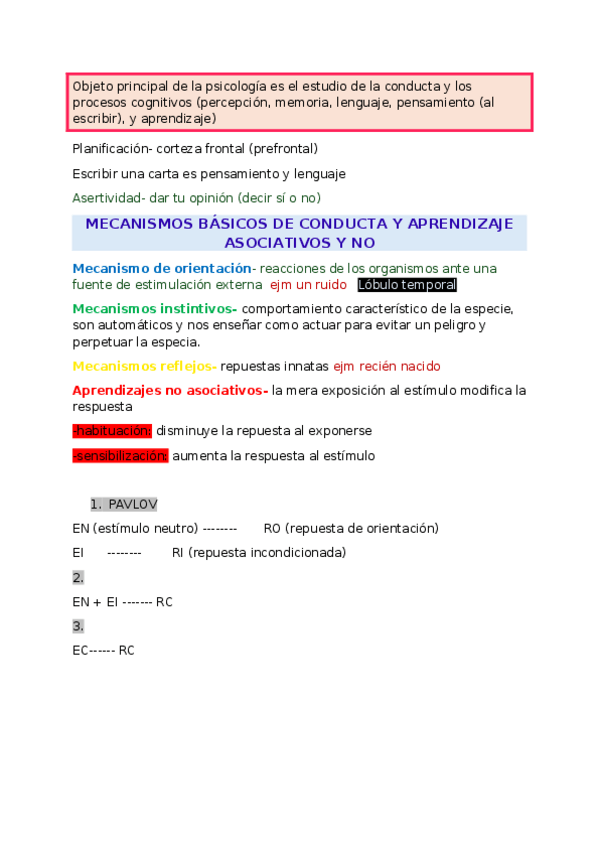 Objeto principal de la psicología es el estudio de la conducta y los procesos cognitivos (percepción, memoria, lenguaje, pensamiento (al escribir), y aprendizaje)

Planificación- corteza frontal (prefrontal)

Escribir una carta es pensamiento y lenguaje

Asertividad- dar tu opinión (decir sí o no)

MECANISMOS BÁSICOS DE CONDUCTA Y APRENDIZAJE ASOCIATIVOS Y NO

Mecanismo de orientación- reacciones de los organismos ante una fuente de estimulación externa ejm un ruido Lóbulo temporal

Mecanismos instintivos- comportamiento característico de la especie, son automáticos y nos enseñar como actuar para evitar un peligro y perpetuar la especia.

Mecanismos reflejos- repuestas innatas ejm recién nacido

Aprendizajes no asociativos- la mera exposición al estímulo modifica la respuesta

-habituación: disminuye la repuesta al exponerse

-sensibilización: aumenta la respuesta al estímulo

1. PAVLOV

EN (estímulo neutro) -------- RO (repuesta de orientación)

EI -------- RI (repuesta incondicionada)

2.

EN + EI ------- RC

3.

EC------ RC